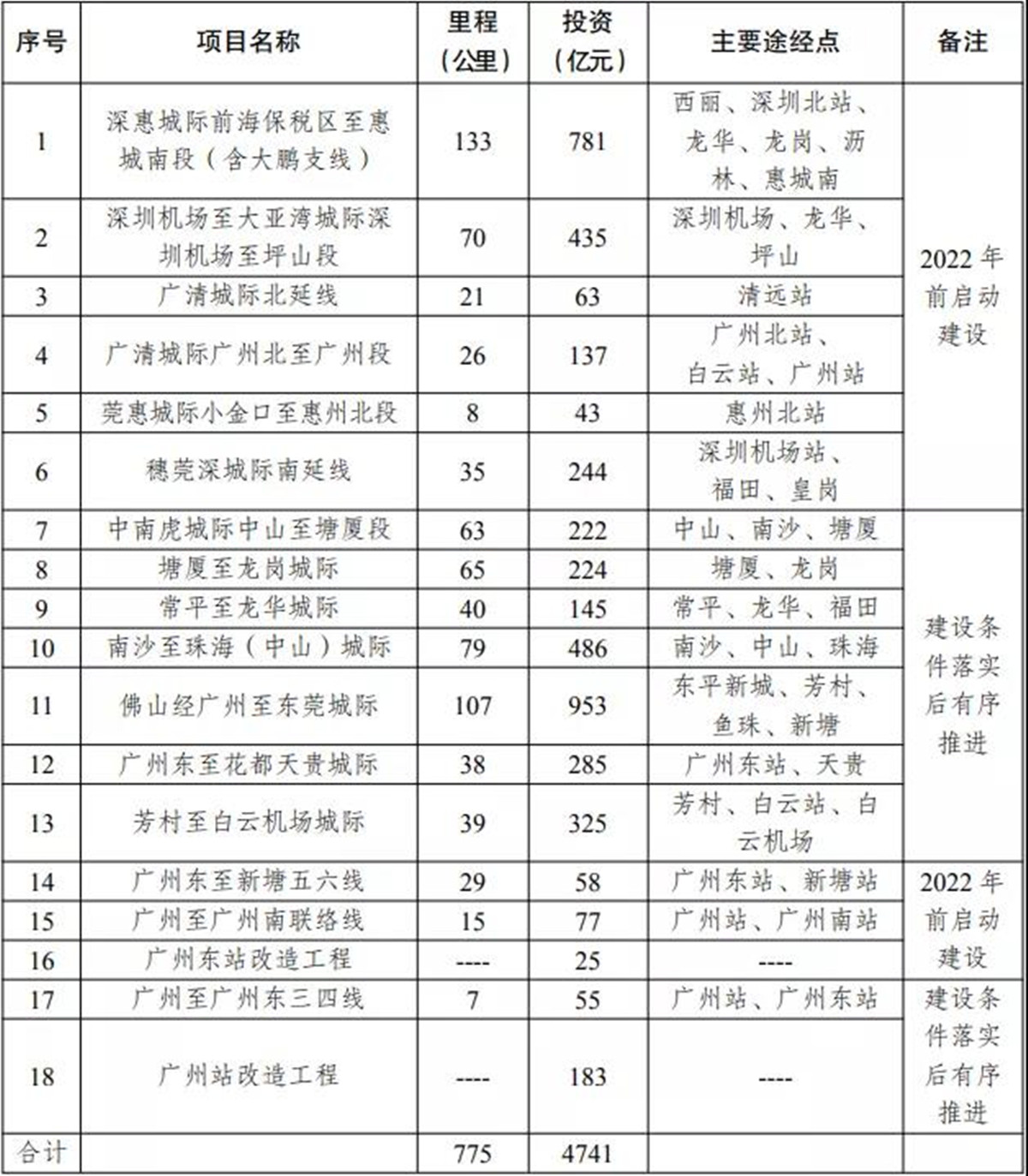 | 序号 | 项目名称 | 里程（公里） | 投资（亿元） | 主要途经点 | 备注 |
|---|---|---|---|---|---|
| 1 | 深惠城际前海保税区至惠城南段（含大鹏支线） | 133 | 781 | 西丽、深圳北站、龙华、龙岗、沥林、惠城南 | 2022年前启动建设 |
| 2 | 深圳机场至大亚湾城际深圳机场至坪山段 | 70 | 435 | 深圳机场、龙华、坪山 | |
| 3 | 广清城际北延线 | 21 | 63 | 清远站 | |
| 4 | 广清城际广州北至广州段 | 26 | 137 | 广州北站、白云站、广州站 | |
| 5 | 莞惠城际小金口至惠州北段 | 8 | 43 | 惠州北站 | |
| 6 | 穗莞深城际南延线 | 35 | 244 | 深圳机场站、福田、皇岗 | |
| 7 | 中南虎城际中山至塘厦段 | 63 | 222 | 中山、南沙、塘厦 | 建设条件落实后有序推进 |
| 8 | 塘厦至龙岗城际 | 65 | 224 | 塘厦、龙岗 | |
| 9 | 常平至龙华城际 | 40 | 145 | 常平、龙华、福田 | |
| 10 | 南沙至珠海（中山）城际 | 79 | 486 | 南沙、中山、珠海 | |
| 11 | 佛山经广州至东莞城际 | 107 | 953 | 东平新城、芳村、鱼珠、新塘 | |
| 12 | 广州东至花都天贵城际 | 38 | 285 | 广州东站、天贵 | |
| 13 | 芳村至白云机场城际 | 39 | 325 | 芳村、白云站、白云机场 | |
| 14 | 广州东至新塘五六线 | 29 | 58 | 广州东站、新塘站 | 2022年前启动建设 |
| 15 | 广州至广州南联络线 | 15 | 77 | 广州站、广州南站 | |
| 16 | 广州东站改造工程 | ---- | 25 | ---- | |
| 17 | 广州至广州东三四线 | 7 | 55 | 广州站、广州东站 | 建设条件落实后有序推进 |
| 18 | 广州站改造工程 | ---- | 183 | ---- | |
| 合计 | | 775 | 4741 | | |